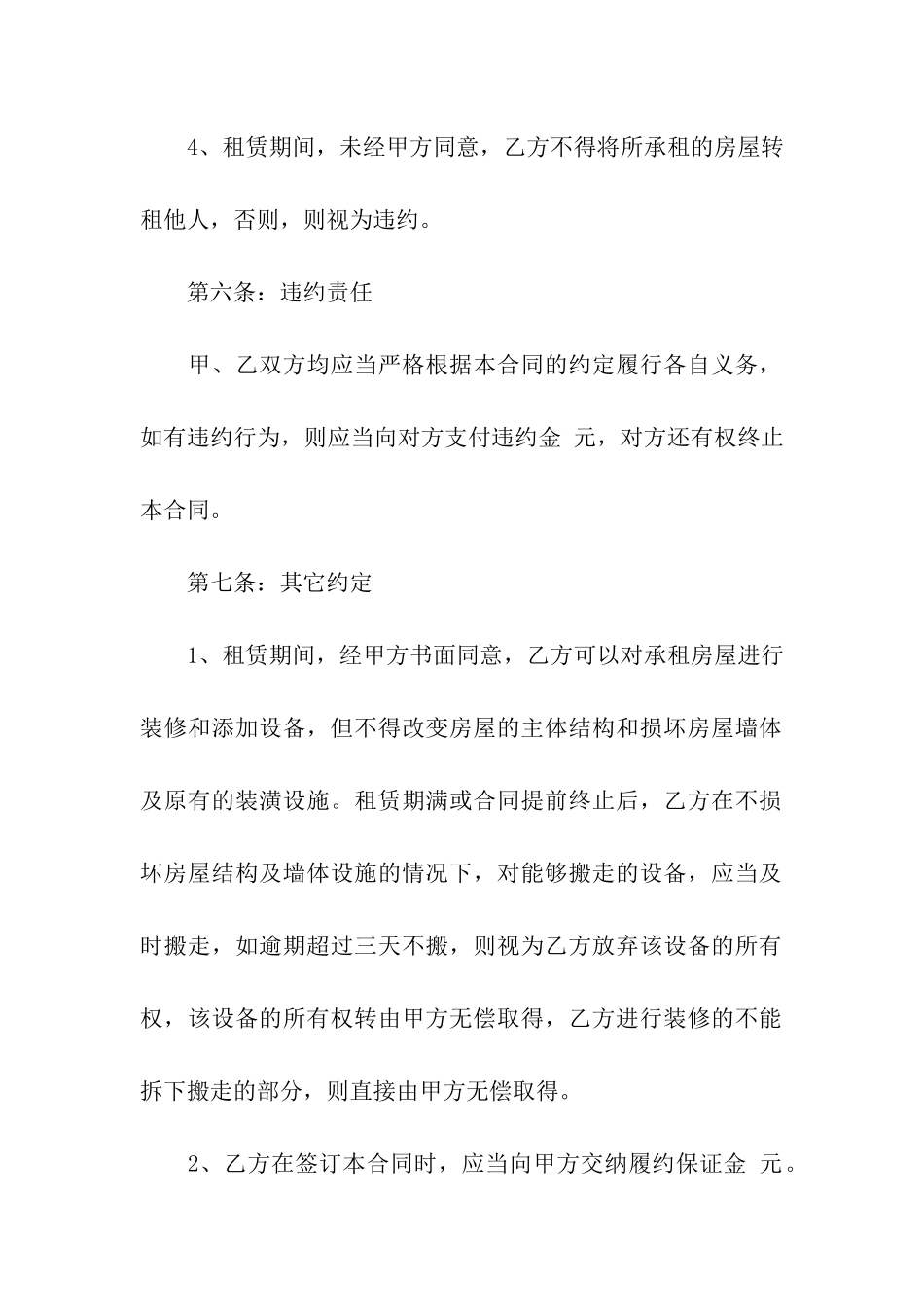 4、租赁期间，未经甲方同意，乙方不得将所承租的房屋转租他人，否则，则视为违约。

第六条：违约责任

甲、乙双方均应当严格根据本合同的约定履行各自义务，如有违约行为，则应当向对方支付违约金 元，对方还有权终止本合同。

第七条：其它约定

1、租赁期间，经甲方书面同意，乙方可以对承租房屋进行装修和添加设备，但不得改变房屋的主体结构和损坏房屋墙体及原有的装潢设施。租赁期满或合同提前终止后，乙方在不损坏房屋结构及墙体设施的情况下，对能够搬走的设备，应当及时搬走，如逾期超过三天不搬，则视为乙方放弃该设备的所有权，该设备的所有权转由甲方无偿取得，乙方进行装修的不能拆下搬走的部分，则直接由甲方无偿取得。

2、乙方在签订本合同时，应当向甲方交纳履约保证金 元。